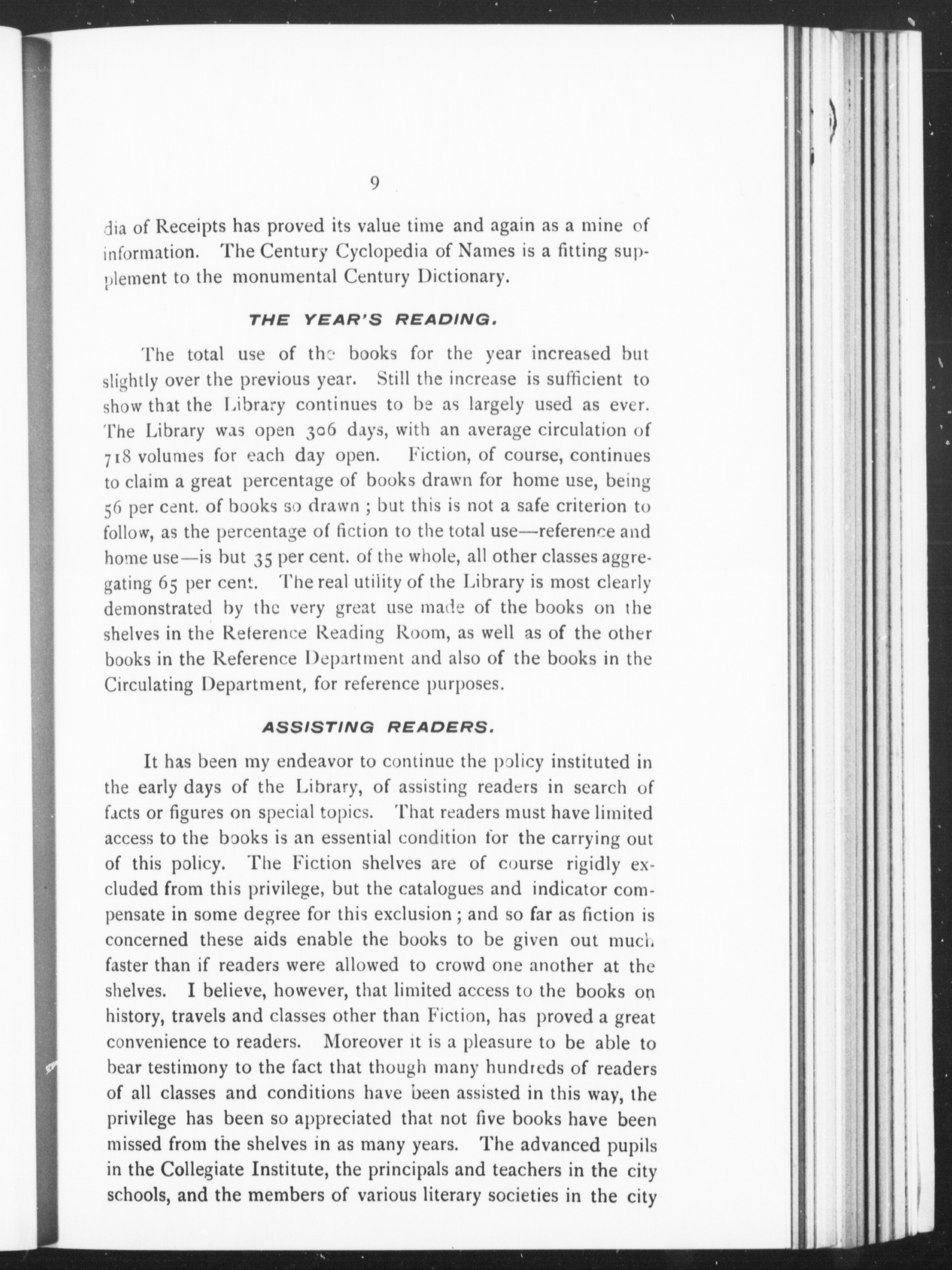 9

dia of Receipts has proved its value time and again as a mine of information. The Century Cyclopedia of Names is a fitting supplement to the monumental Century Dictionary.

THE YEAR'S READING.

The total use of the books for the year increased but slightly over the previous year. Still the increase is sufficient to show that the Library continues to be as largely used as ever. The Library was open 306 days, with an average circulation of 718 volumes for each day open. Fiction, of course, continues to claim a great percentage of books drawn for home use, being 56 per cent. of books so drawn ; but this is not a safe criterion to follow, as the percentage of fiction to the total use—reference and home use—is but 35 per cent. of the whole, all other classes aggregating 65 per cent. The real utility of the Library is most clearly demonstrated by the very great use made of the books on the shelves in the Reference Reading Room, as well as of the other books in the Reference Department and also of the books in the Circulating Department, for reference purposes.

ASSISTING READERS.

It has been my endeavor to continue the policy instituted in the early days of the Library, of assisting readers in search of facts or figures on special topics. That readers must have limited access to the books is an essential condition for the carrying out of this policy. The Fiction shelves are of course rigidly excluded from this privilege, but the catalogues and indicator compensate in some degree for this exclusion ; and so far as fiction is concerned these aids enable the books to be given out much faster than if readers were allowed to crowd one another at the shelves. I believe, however, that limited access to the books on history, travels and classes other than Fiction, has proved a great convenience to readers. Moreover it is a pleasure to be able to bear testimony to the fact that though many hundreds of readers of all classes and conditions have been assisted in this way, the privilege has been so appreciated that not five books have been missed from the shelves in as many years. The advanced pupils in the Collegiate Institute, the principals and teachers in the city schools, and the members of various literary societies in the city